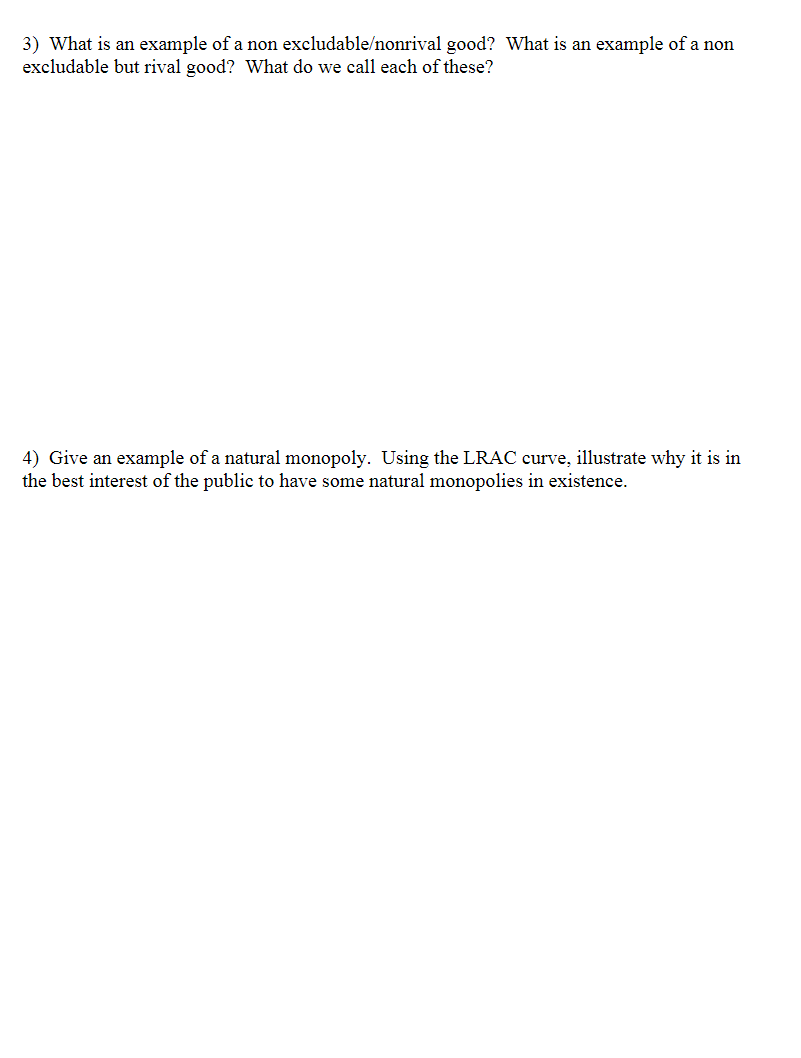 3) What is an example of a non excludable/nonrival good? What is an example of a non excludable but rival good? What do we call each of these?

4) Give an example of a natural monopoly. Using the LRAC curve, illustrate why it is in the best interest of the public to have some natural monopolies in existence.